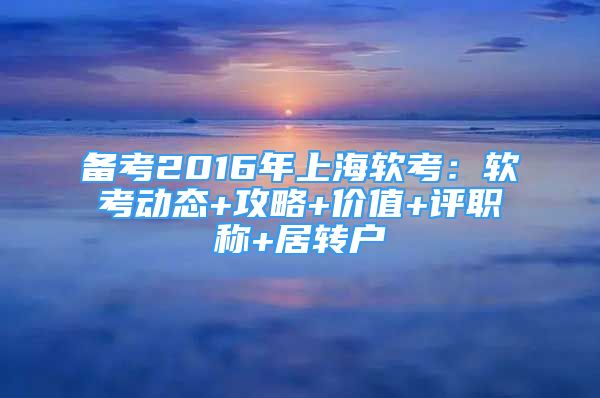 备考2016年上海软考：软考动态+攻略+价值+评职称+居转户